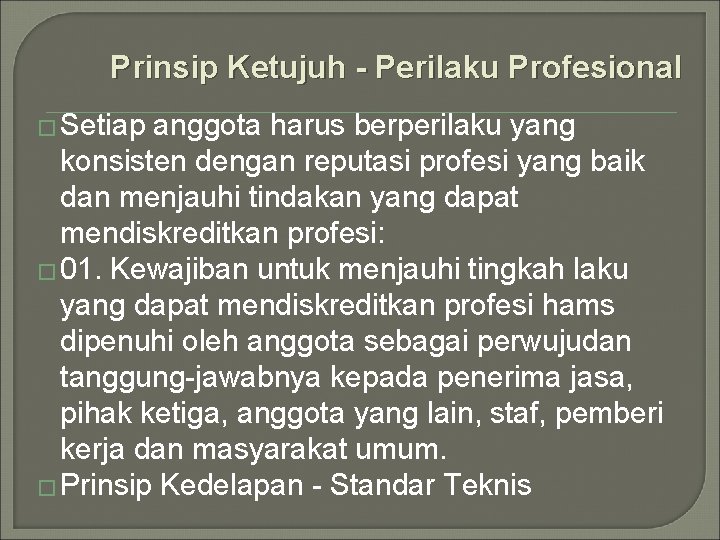 Prinsip Ketujuh - Perilaku Profesional

□ Setiap anggota harus berperilaku yang konsisten dengan reputasi profesi yang baik dan menjauhi tindakan yang dapat mendiskreditkan profesi:

□ 01. Kewajiban untuk menjauhi tingkah laku yang dapat mendiskreditkan profesi hams dipenuhi oleh anggota sebagai perwujudan tanggung-jawabnya kepada penerima jasa, pihak ketiga, anggota yang lain, staf, pemberi kerja dan masyarakat umum.

□ Prinsip Kedelapan - Standar Teknis